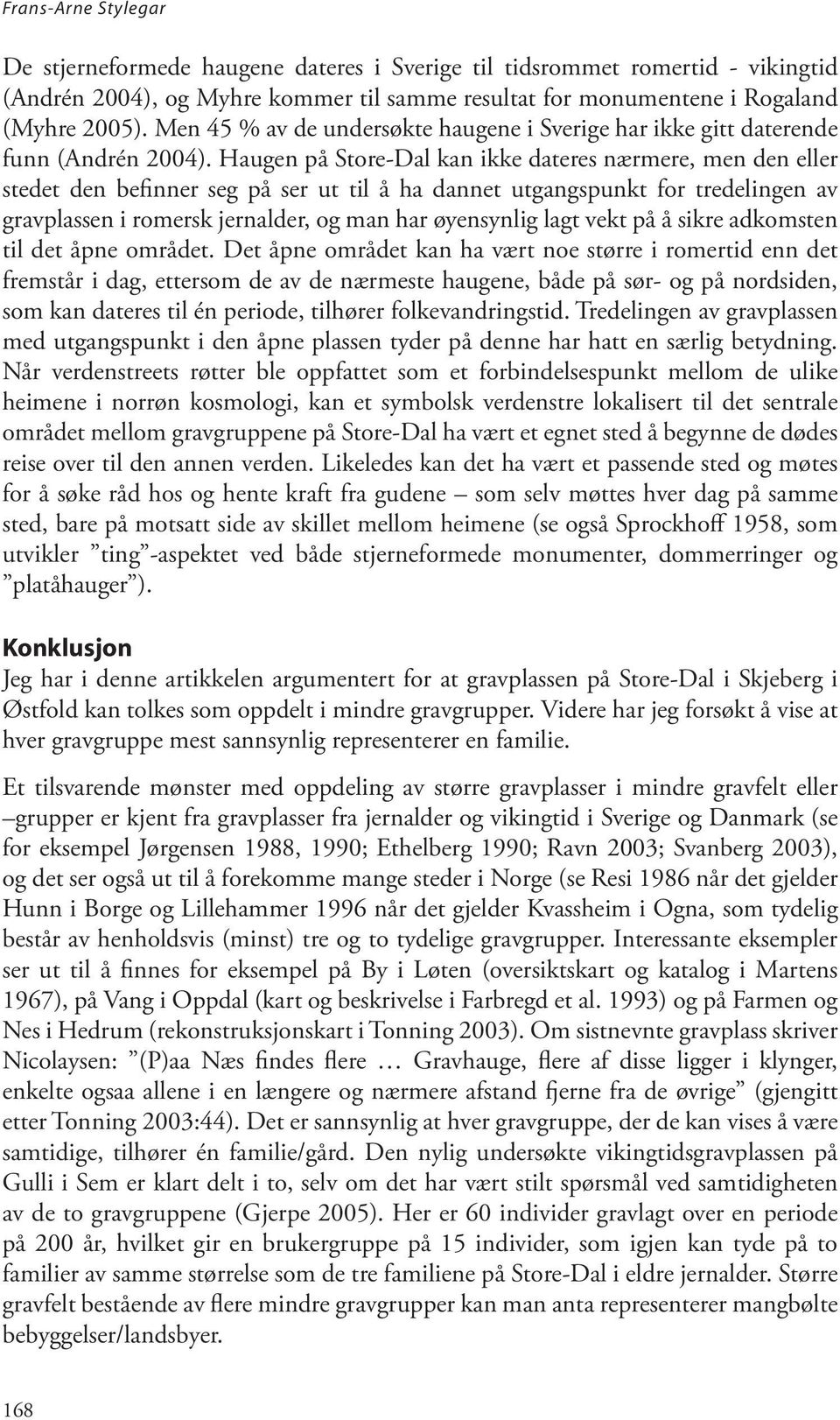 Frans-Arne Stylegar

De stjerneformede haugene dateres i Sverige til tidsrommet romertid - vikingtid (Andrén 2004), og Myhre kommer til samme resultat for monumentene i Rogaland (Myhre 2005). Men 45 % av de undersøkte haugene i Sverige har ikke gitt daterende funn (Andrén 2004). Haugen på Store-Dal kan ikke dateres nærmere, men den eller stedet den befinner seg på ser ut til å ha dannet utgangspunkt for tredelingen av gravplassen i romersk jernalder, og man har øyensynlig lagt vekt på å sikre adkomsten til det åpne området. Det åpne området kan ha vært noe større i romertid enn det fremstår i dag, ettersom de av de nærmeste haugene, både på sør- og på nordsiden, som kan dateres til én periode, tilhører folkevandringstid. Tredelingen av gravplassen med utgangspunkt i den åpne plassen tyder på denne har hatt en særlig betydning. Når verdenstreets røtter ble oppfattet som et forbindelsespunkt mellom de ulike heimene i norrøn kosmologi, kan et symbolsk verdenstre lokalisert til det sentrale området mellom gravgruppene på Store-Dal ha vært et egnet sted å begynne de dødes reise over til den annen verden. Likeledes kan det ha vært et passende sted og møtes for å søke råd hos og hente kraft fra gudene – som selv møttes hver dag på samme sted, bare på motsatt side av skillet mellom heimene (se også Sprockhoff 1958, som utvikler ”ting”-aspektet ved både stjerneformede monumenter, dommerringer og ”platåhauger”).

Konklusjon
Jeg har i denne artikkelen argumentert for at gravplassen på Store-Dal i Skjeberg i Østfold kan tolkes som oppdelt i mindre gravgrupper. Videre har jeg forsøkt å vise at hver gravgruppe mest sannsynlig representerer en familie.

Et tilsvarende mønster med oppdeling av større gravplasser i mindre gravfelt eller –grupper er kjent fra gravplasser fra jernalder og vikingtid i Sverige og Danmark (se for eksempel Jørgensen 1988, 1990; Ethelberg 1990; Ravn 2003; Svanberg 2003), og det ser også ut til å forekomme mange steder i Norge (se Resi 1986 når det gjelder Hunn i Borge og Lillehammer 1996 når det gjelder Kvassheim i Ogna, som tydelig består av henholdsvis (minst) tre og to tydelige gravgrupper. Interessante eksempler ser ut til å finnes for eksempel på By i Løten (oversiktskart og katalog i Martens 1967), på Vang i Oppdal (kart og beskrivelse i Farbregd et al. 1993) og på Farmen og Nes i Hedrum (rekonstruksjonskart i Tonning 2003). Om sistnevnte gravplass skriver Nicolaysen: ”(P)aa Næs findes flere … Gravhauge, flere af disse ligger i klynger, enkelte ogsaa allene i en længere og nærmere afstand fjerne fra de øvrige” (gjengitt etter Tonning 2003:44). Det er sannsynlig at hver gravgruppe, der de kan vises å være samtidige, tilhører én familie/gård. Den nylig undersøkte vikingtidsgravplassen på Gulli i Sem er klart delt i to, selv om det har vært stilt spørsmål ved samtidigheten av de to gravgruppene (Gjerpe 2005). Her er 60 individer gravlagt over en periode på 200 år, hvilket gir en brukergruppe på 15 individer, som igjen kan tyde på to familier av samme størrelse som de tre familiene på Store-Dal i eldre jernalder. Større gravfelt bestående av flere mindre gravgrupper kan man anta representerer mangbølte bebyggelser/landsbyer.

168